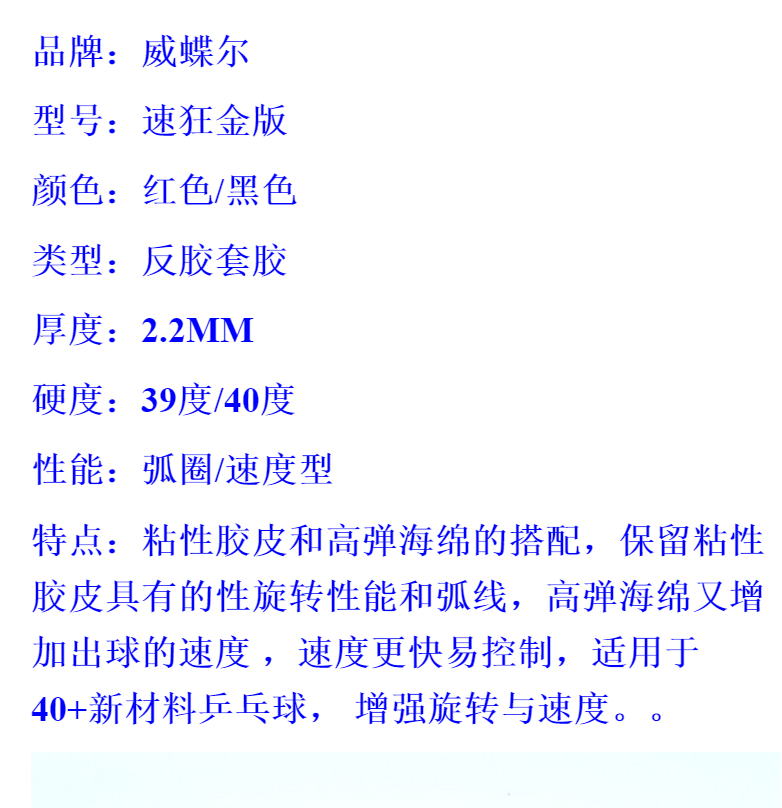 品牌：威蝶尔

型号：速狂金版

颜色：红色/黑色

类型：反胶套胶

厚度：2.2MM

硬度：39度/40度

性能：弧圈/速度型

特点：粘性胶皮和高弹海绵的搭配，保留粘性胶皮具有的性旋转性能和弧线，高弹海绵又增加出球的速度，速度更快易控制，适用于40+新材料乒乓球，增强旋转与速度。。